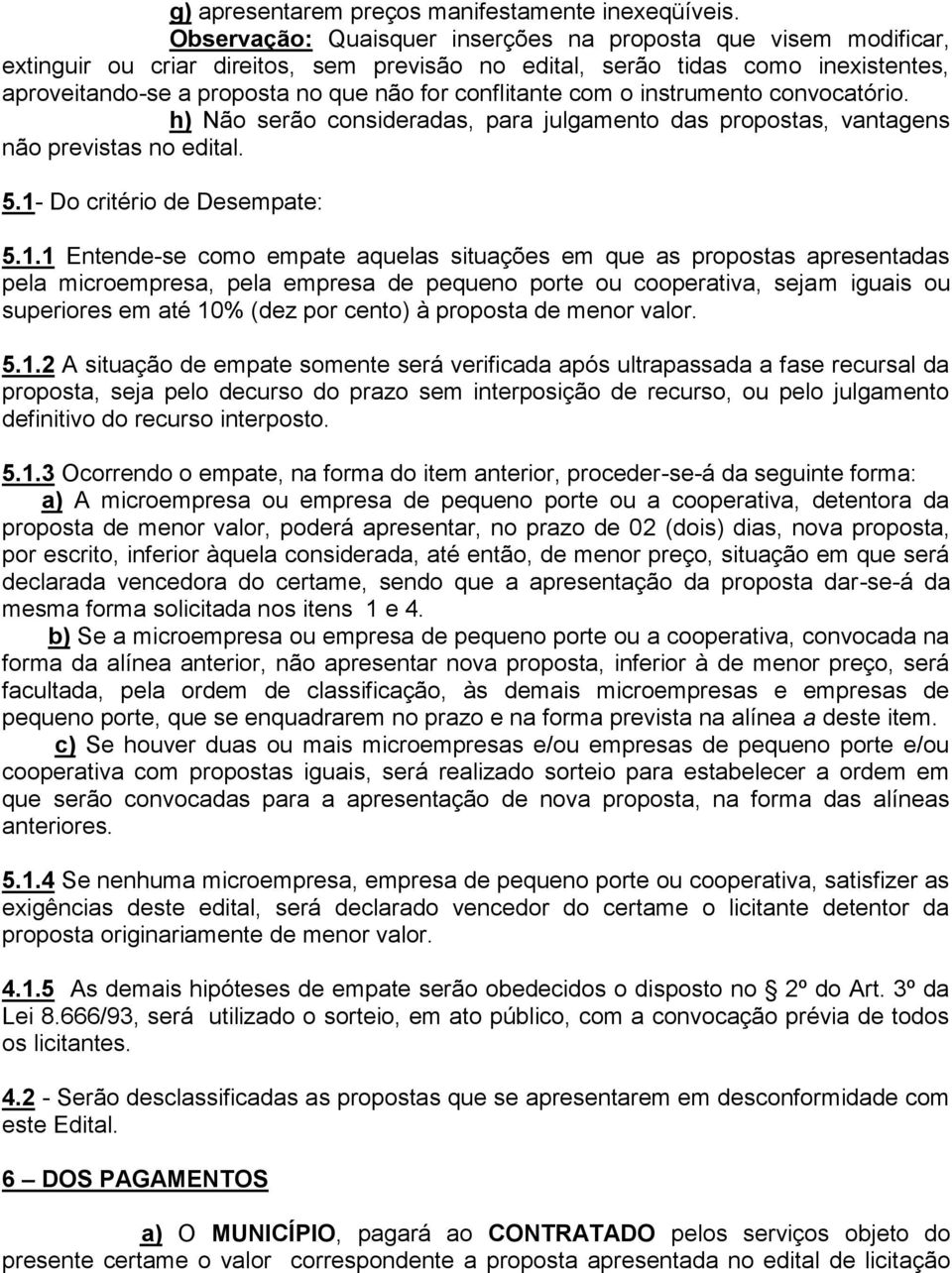 g) apresentarem preços manifestamente inexeqüíveis.

Observação: Quaisquer inserções na proposta que visem modificar, extinguir ou criar direitos, sem previsão no edital, serão tidas como inexistentes, aproveitando-se a proposta no que não for conflitante com o instrumento convocatório.

h) Não serão consideradas, para julgamento das propostas, vantagens não previstas no edital.

5.1- Do critério de Desempate:

5.1.1 Entende-se como empate aquelas situações em que as propostas apresentadas pela microempresa, pela empresa de pequeno porte ou cooperativa, sejam iguais ou superiores em até 10% (dez por cento) à proposta de menor valor.

5.1.2 A situação de empate somente será verificada após ultrapassada a fase recursal da proposta, seja pelo decurso do prazo sem interposição de recurso, ou pelo julgamento definitivo do recurso interposto.

5.1.3 Ocorrendo o empate, na forma do item anterior, proceder-se-á da seguinte forma:

a) A microempresa ou empresa de pequeno porte ou a cooperativa, detentora da proposta de menor valor, poderá apresentar, no prazo de 02 (dois) dias, nova proposta, por escrito, inferior àquela considerada, até então, de menor preço, situação em que será declarada vencedora do certame, sendo que a apresentação da proposta dar-se-á da mesma forma solicitada nos itens 1 e 4.

b) Se a microempresa ou empresa de pequeno porte ou a cooperativa, convocada na forma da alínea anterior, não apresentar nova proposta, inferior à de menor preço, será facultada, pela ordem de classificação, às demais microempresas e empresas de pequeno porte, que se enquadrarem no prazo e na forma prevista na alínea a deste item.

c) Se houver duas ou mais microempresas e/ou empresas de pequeno porte e/ou cooperativa com propostas iguais, será realizado sorteio para estabelecer a ordem em que serão convocadas para a apresentação de nova proposta, na forma das alíneas anteriores.

5.1.4 Se nenhuma microempresa, empresa de pequeno porte ou cooperativa, satisfizer as exigências deste edital, será declarado vencedor do certame o licitante detentor da proposta originariamente de menor valor.

4.1.5 As demais hipóteses de empate serão obedecidos o disposto no § 2º do Art. 3º da Lei 8.666/93, será utilizado o sorteio, em ato público, com a convocação prévia de todos os licitantes.

4.2 - Serão desclassificadas as propostas que se apresentarem em desconformidade com este Edital.

6 – DOS PAGAMENTOS

a) O MUNICÍPIO, pagará ao CONTRATADO pelos serviços objeto do presente certame o valor correspondente a proposta apresentada no edital de licitação